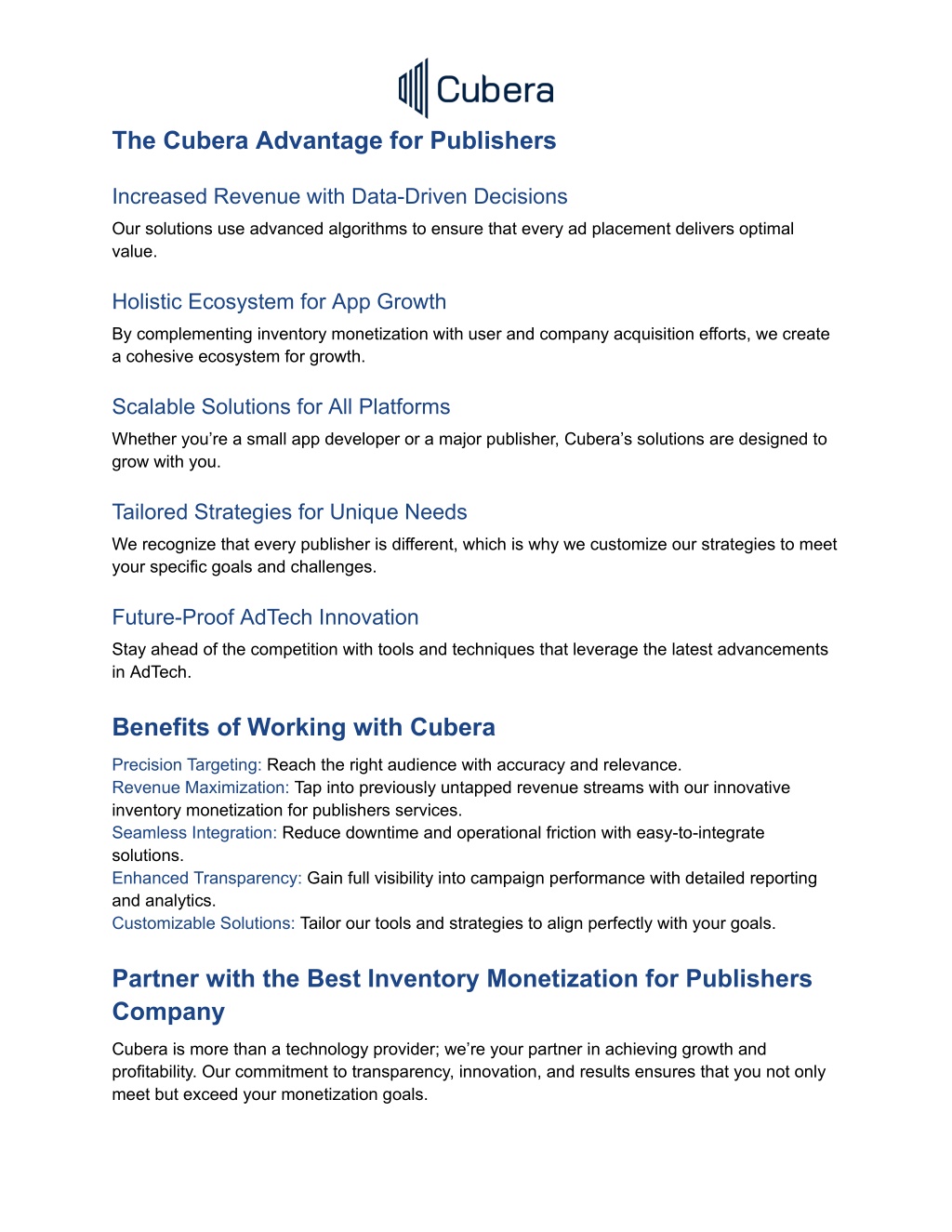 Cubera

The Cubera Advantage for Publishers

Increased Revenue with Data-Driven Decisions

Our solutions use advanced algorithms to ensure that every ad placement delivers optimal value.

Holistic Ecosystem for App Growth

By complementing inventory monetization with user and company acquisition efforts, we create a cohesive ecosystem for growth.

Scalable Solutions for All Platforms

Whether you're a small app developer or a major publisher, Cubera's solutions are designed to grow with you.

Tailored Strategies for Unique Needs

We recognize that every publisher is different, which is why we customize our strategies to meet your specific goals and challenges.

Future-Proof AdTech Innovation

Stay ahead of the competition with tools and techniques that leverage the latest advancements in AdTech.

Benefits of Working with Cubera

Precision Targeting: Reach the right audience with accuracy and relevance.
Revenue Maximization: Tap into previously untapped revenue streams with our innovative inventory monetization for publishers services.
Seamless Integration: Reduce downtime and operational friction with easy-to-integrate solutions.
Enhanced Transparency: Gain full visibility into campaign performance with detailed reporting and analytics.
Customizable Solutions: Tailor our tools and strategies to align perfectly with your goals.

Partner with the Best Inventory Monetization for Publishers Company

Cubera is more than a technology provider; we're your partner in achieving growth and profitability. Our commitment to transparency, innovation, and results ensures that you not only meet but exceed your monetization goals.